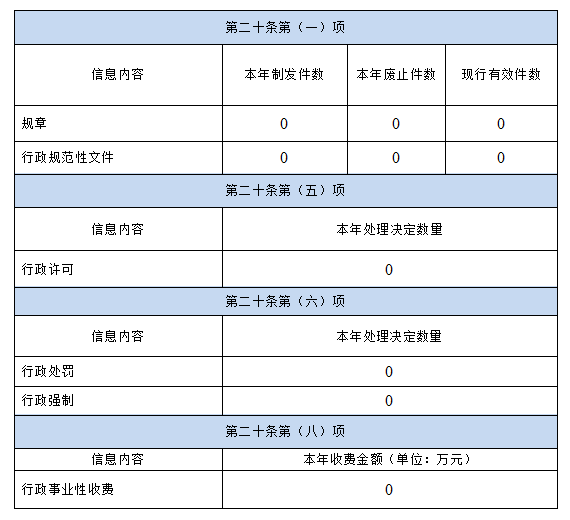 | 第二十条第（一）项 | | | |
|---|---|---|---|
| 信息内容 | 本年制发件数 | 本年废止件数 | 现行有效件数 |
| 规章 | 0 | 0 | 0 |
| 行政规范性文件 | 0 | 0 | 0 |
| 第二十条第（五）项 | | | |
| 信息内容 | 本年处理决定数量 | | |
| 行政许可 | 0 | | |
| 第二十条第（六）项 | | | |
| 信息内容 | 本年处理决定数量 | | |
| 行政处罚 | 0 | | |
| 行政强制 | 0 | | |
| 第二十条第（八）项 | | | |
| 信息内容 | 本年收费金额（单位：万元） | | |
| 行政事业性收费 | 0 | | |